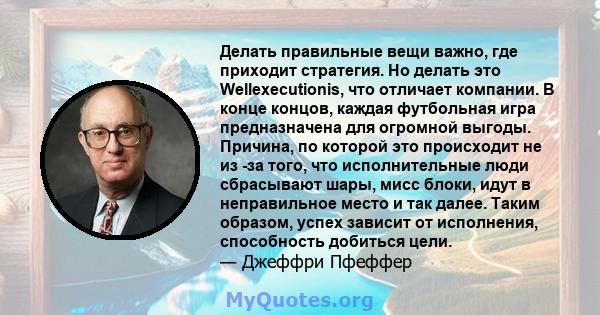 Делать правильные вещи важно, где приходит стратегия. Но делать это Wellexecutionis, что отличает компании. В конце концов, каждая футбольная игра предназначена для огромной выгоды. Причина, по которой это происходит не из -за того, что исполнительные люди сбрасывают шары, мисс блоки, идут в неправильное место и так далее. Таким образом, успех зависит от исполнения, способность добиться цели.
— Джеффри Пфеффер

MyQuotes.org